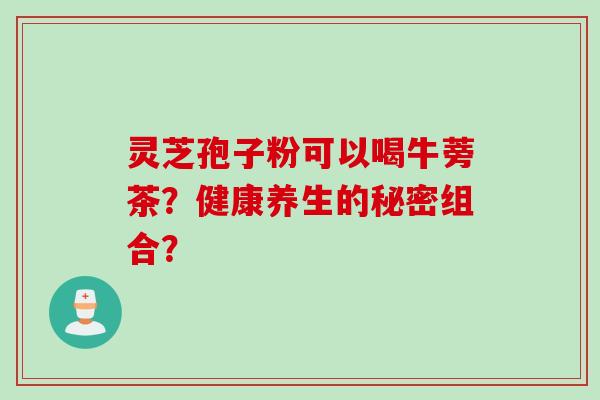 灵芝孢子粉可以喝牛蒡茶？健康养生的秘密组合？